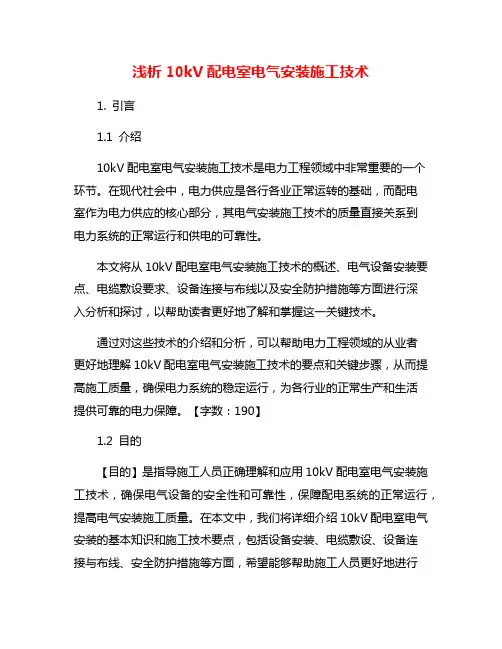 浅析 10kV 配电室电气安装施工技术

1. 引言

1.1 介绍

10kV 配电室电气安装施工技术是电力工程领域中非常重要的一个环节。在现代社会中，电力供应是各行各业正常运转的基础，而配电室作为电力供应的核心部分，其电气安装施工技术的质量直接关系到电力系统的正常运行和供电的可靠性。

本文将从 10kV 配电室电气安装施工技术的概述、电气设备安装要点、电缆敷设要求、设备连接与布线以及安全防护措施等方面进行深入分析和探讨，以帮助读者更好地了解和掌握这一关键技术。

通过对这些技术的介绍和分析，可以帮助电力工程领域的从业者更好地理解 10kV 配电室电气安装施工技术的要点和关键步骤，从而提高施工质量，确保电力系统的稳定运行，为各行业的正常生产和生活提供可靠的电力保障。【字数：190】

1.2 目的

【目的】是指导施工人员正确理解和应用 10kV 配电室电气安装施工技术，确保电气设备的安全性和可靠性，保障配电系统的正常运行，提高电气安装施工质量。在本文中，我们将详细介绍 10kV 配电室电气安装的基本知识和施工技术要点，包括设备安装、电缆敷设、设备连接与布线、安全防护措施等方面，希望能够帮助施工人员更好地进行